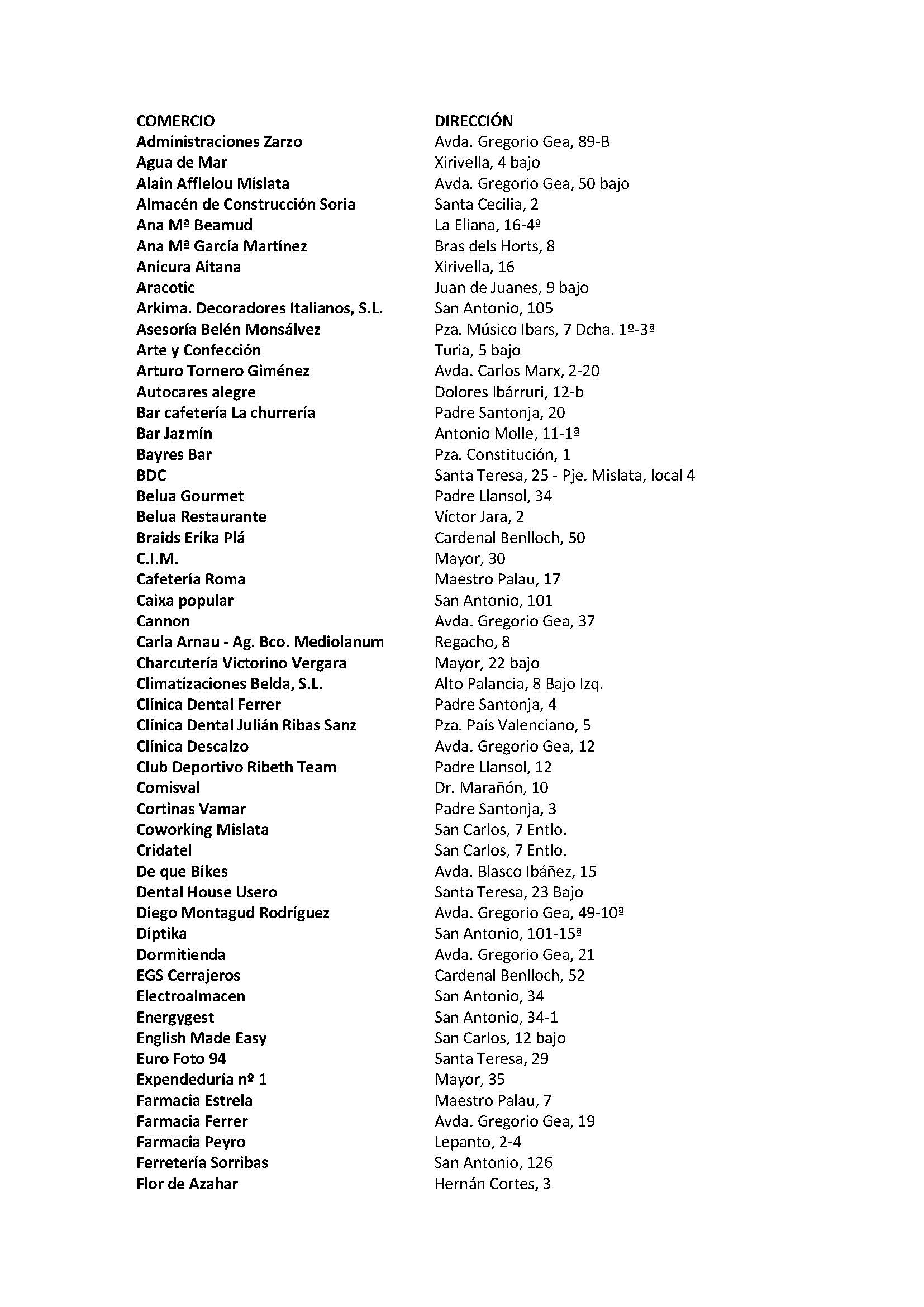 | COMERCIO | DIRECCIÓN |
|---|---|
| Administraciones Zarzo | Avda. Gregorio Gea, 89-B |
| Agua de Mar | Xirivella, 4 bajo |
| Alain Afflelou Mislata | Avda. Gregorio Gea, 50 bajo |
| Almacén de Construcción Soria | Santa Cecilia, 2 |
| Ana Mª Beamud | La Eliana, 16-4ª |
| Ana Mª García Martínez | Bras dels Horts, 8 |
| Anicura Aitana | Xirivella, 16 |
| Aracotic | Juan de Juanes, 9 bajo |
| Arkima. Decoradores Italianos, S.L. | San Antonio, 105 |
| Asesoría Belén Monsálvez | Pza. Músico Ibars, 7 Dcha. 1º-3ª |
| Arte y Confección | Turia, 5 bajo |
| Arturo Tornero Giménez | Avda. Carlos Marx, 2-20 |
| Autocares alegre | Dolores Ibárruri, 12-b |
| Bar cafetería La churrería | Padre Santonja, 20 |
| Bar Jazmín | Antonio Molle, 11-1ª |
| Bayres Bar | Pza. Constitución, 1 |
| BDC | Santa Teresa, 25 - Pje. Mislata, local 4 |
| Belua Gourmet | Padre Llansol, 34 |
| Belua Restaurante | Víctor Jara, 2 |
| Braids Erika Plá | Cardenal Benlloch, 50 |
| C.I.M. | Mayor, 30 |
| Cafetería Roma | Maestro Palau, 17 |
| Caixa popular | San Antonio, 101 |
| Cannon | Avda. Gregorio Gea, 37 |
| Carla Arnau - Ag. Bco. Mediolanum | Regacho, 8 |
| Charcutería Victorino Vergara | Mayor, 22 bajo |
| Climatizaciones Belda, S.L. | Alto Palancia, 8 Bajo Izq. |
| Clínica Dental Ferrer | Padre Santonja, 4 |
| Clínica Dental Julián Ribas Sanz | Pza. País Valenciano, 5 |
| Clínica Descalzo | Avda. Gregorio Gea, 12 |
| Club Deportivo Ribeth Team | Padre Llansol, 12 |
| Comisval | Dr. Marañón, 10 |
| Cortinas Vamar | Padre Santonja, 3 |
| Coworking Mislata | San Carlos, 7 Entlo. |
| Cridatel | San Carlos, 7 Entlo. |
| De que Bikes | Avda. Blasco Ibáñez, 15 |
| Dental House Usero | Santa Teresa, 23 Bajo |
| Diego Montagud Rodríguez | Avda. Gregorio Gea, 49-10ª |
| Diptika | San Antonio, 101-15ª |
| Dormitienda | Avda. Gregorio Gea, 21 |
| EGS Cerrajeros | Cardenal Benlloch, 52 |
| Electroalmacen | San Antonio, 34 |
| Energygest | San Antonio, 34-1 |
| English Made Easy | San Carlos, 12 bajo |
| Euro Foto 94 | Santa Teresa, 29 |
| Expendeduría nº 1 | Mayor, 35 |
| Farmacia Estrela | Maestro Palau, 7 |
| Farmacia Ferrer | Avda. Gregorio Gea, 19 |
| Farmacia Peyro | Lepanto, 2-4 |
| Ferretería Sorribas | San Antonio, 126 |
| Flor de Azahar | Hernán Cortes, 3 |